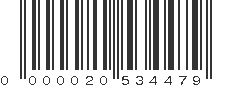 0 000020 534479